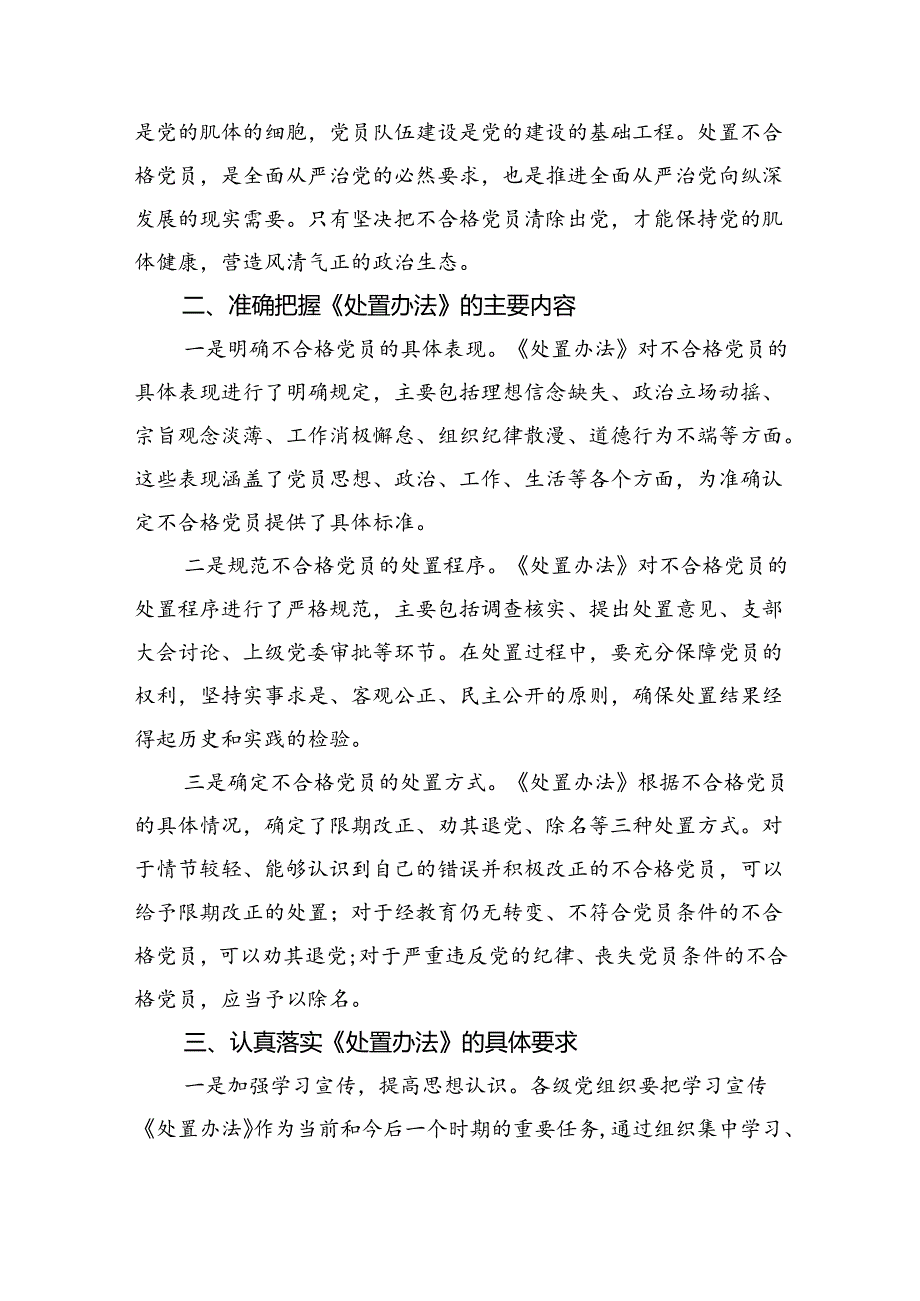 是党的肌体的细胞，党员队伍建设是党的建设的基础工程。处置不合格党员，是全面从严治党的必然要求，也是推进全面从严治党向纵深发展的现实需要。只有坚决把不合格党员清除出党，才能保持党的肌体健康，营造风清气正的政治生态。

二、准确把握《处置办法》的主要内容

一是明确不合格党员的具体表现。《处置办法》对不合格党员的具体表现进行了明确规定，主要包括理想信念缺失、政治立场动摇、宗旨观念淡薄、工作消极懈怠、组织纪律散漫、道德行为不端等方面。这些表现涵盖了党员思想、政治、工作、生活等各个方面，为准确认定不合格党员提供了具体标准。

二是规范不合格党员的处置程序。《处置办法》对不合格党员的处置程序进行了严格规范，主要包括调查核实、提出处置意见、支部大会讨论、上级党委审批等环节。在处置过程中，要充分保障党员的权利，坚持实事求是、客观公正、民主公开的原则，确保处置结果经得起历史和实践的检验。

三是确定不合格党员的处置方式。《处置办法》根据不合格党员的具体情况，确定了限期改正、劝其退党、除名等三种处置方式。对于情节较轻、能够认识到自己的错误并积极改正的不合格党员，可以给予限期改正的处置；对于经教育仍无转变、不符合党员条件的不合格党员，可以劝其退党;对于严重违反党的纪律、丧失党员条件的不合格党员，应当予以除名。

三、认真落实《处置办法》的具体要求

一是加强学习宣传，提高思想认识。各级党组织要把学习宣传《处置办法》作为当前和今后一个时期的重要任务，通过组织集中学习、